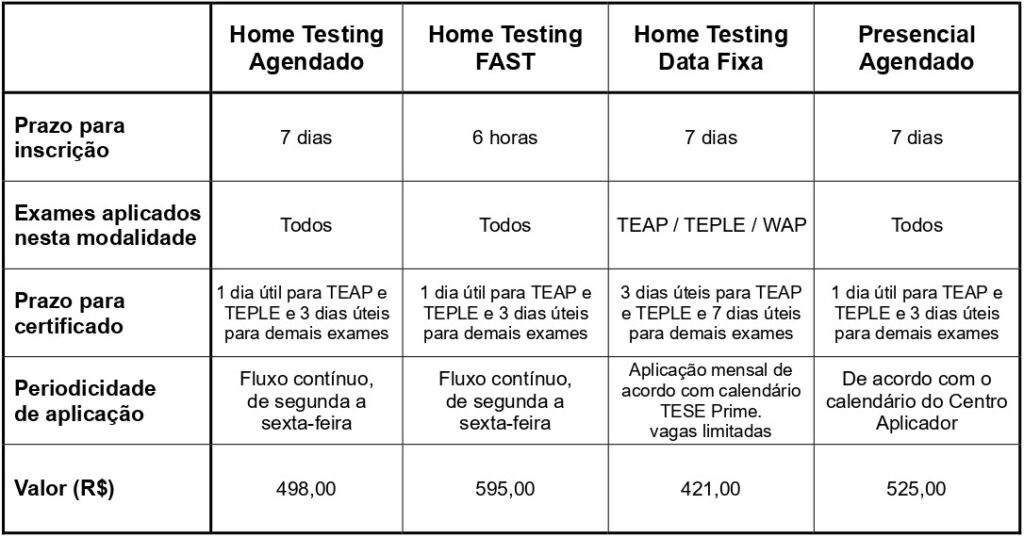 |  | Home Testing Agendado | Home Testing FAST | Home Testing Data Fixa | Presencial Agendado |
|---|---|---|---|---|
| Prazo para inscrição | 7 dias | 6 horas | 7 dias | 7 dias |
| Exames aplicados nesta modalidade | Todos | Todos | TEAP / TEPLE / WAP | Todos |
| Prazo para certificado | 1 dia útil para TEAP e TEPLE e 3 dias úteis para demais exames | 1 dia útil para TEAP e TEPLE e 3 dias úteis para demais exames | 3 dias úteis para TEAP e TEPLE e 7 dias úteis para demais exames | 1 dia útil para TEAP e TEPLE e 3 dias úteis para demais exames |
| Periodicidade de aplicação | Fluxo contínuo, de segunda a sexta-feira | Fluxo contínuo, de segunda a sexta-feira | Aplicação mensal de acordo com calendário TESE Prime. vagas limitadas | De acordo com o calendário do Centro Aplicador |
| Valor (R$) | 498,00 | 595,00 | 421,00 | 525,00 |